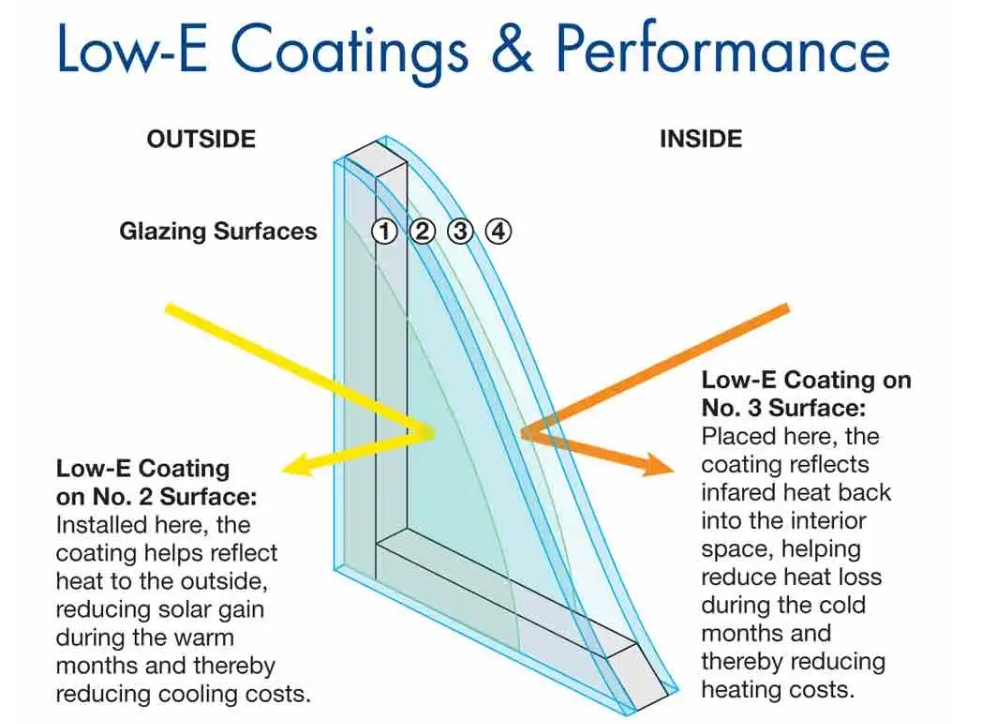 Low-E Coatings & Performance

OUTSIDE

INSIDE

Glazing Surfaces ① ② ③ ④

Low-E Coating on No. 2 Surface: Installed here, the coating helps reflect heat to the outside, reducing solar gain during the warm months and thereby reducing cooling costs.

Low-E Coating on No. 3 Surface: Placed here, the coating reflects infared heat back into the interior space, helping reduce heat loss during the cold months and thereby reducing heating costs.